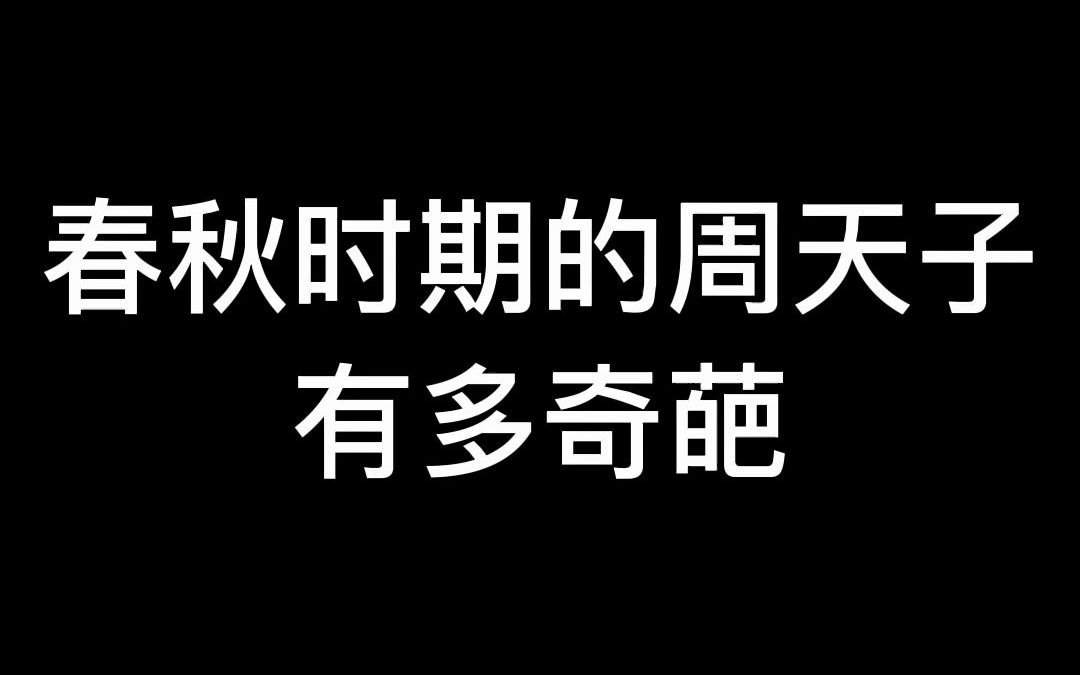 春秋时期的周天子
有多奇葩